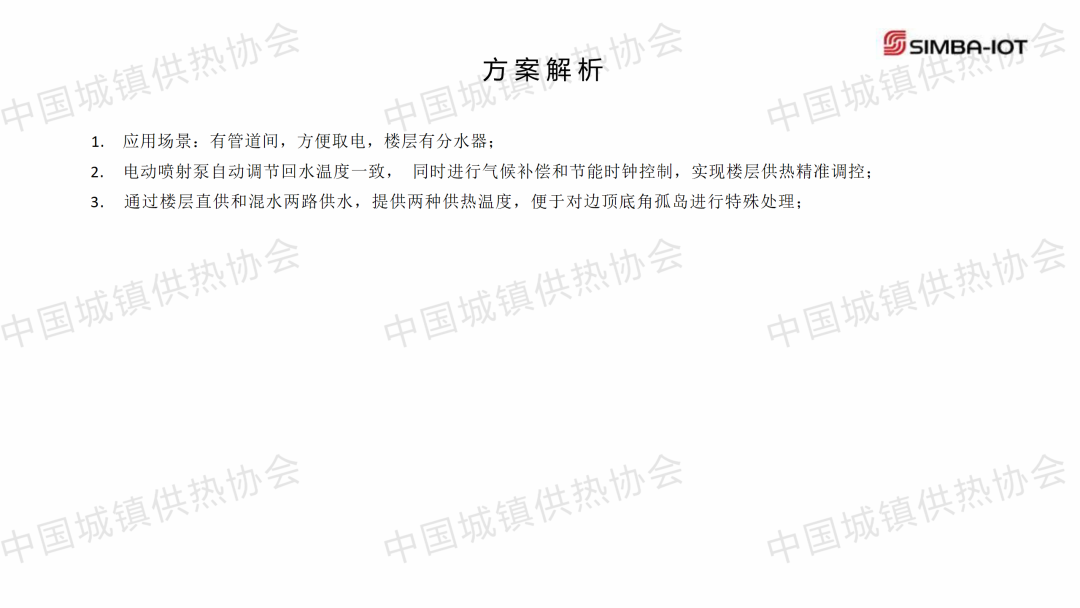 SIMBA-IOT

方案解析

1. 应用场景：有管道间，方便取电，楼层有分水器；

2. 电动喷射泵自动调节回水温度一致， 同时进行气候补偿和节能时钟控制，实现楼层供热精准调控；

3. 通过楼层直供和混水两路供水，提供两种供热温度，便于对边顶底角孤岛进行特殊处理；

中国城镇供热协会